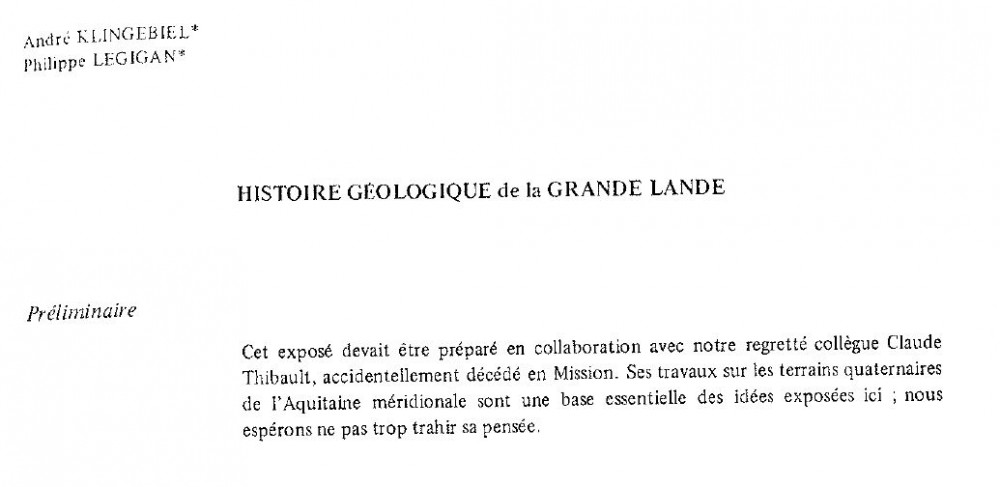 André KLINGEBIEL*
Philippe LEGIGAN*

HISTOIRE GÉOLOGIQUE de la GRANDE LANDE

Préliminaire

Cet exposé devait être préparé en collaboration avec notre regretté collègue Claude Thibault, accidentellement décédé en Mission. Ses travaux sur les terrains quaternaires de l'Aquitaine méridionale sont une base essentielle des idées exposées ici ; nous espérons ne pas trop trahir sa pensée.